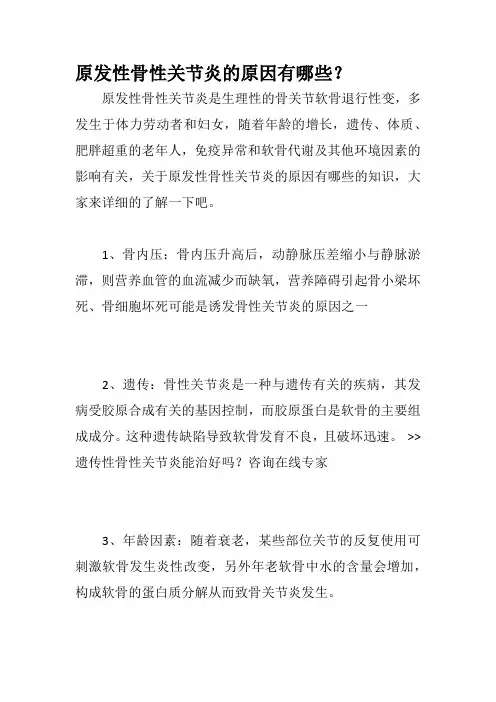 原发性骨性关节炎的原因有哪些？

原发性骨性关节炎是生理性的骨关节软骨退行性变，多发生于体力劳动者和妇女，随着年龄的增长，遗传、体质、肥胖超重的老年人，免疫异常和软骨代谢及其他环境因素的影响有关，关于原发性骨性关节炎的原因有哪些的知识，大家来详细的了解一下吧。

1、骨内压：骨内压升高后，动静脉压差缩小与静脉淤滞，则营养血管的血流减少而缺氧，营养障碍引起骨小梁坏死、骨细胞坏死可能是诱发骨性关节炎的原因之一

2、遗传：骨性关节炎是一种与遗传有关的疾病，其发病受胶原合成有关的基因控制，而胶原蛋白是软骨的主要组成成分。这种遗传缺陷导致软骨发育不良，且破坏迅速。 >>遗传性骨性关节炎能治好吗？咨询在线专家

3、年龄因素：随着衰老，某些部位关节的反复使用可刺激软骨发生炎性改变，另外年老软骨中水的含量会增加，构成软骨的蛋白质分解从而致骨关节炎发生。